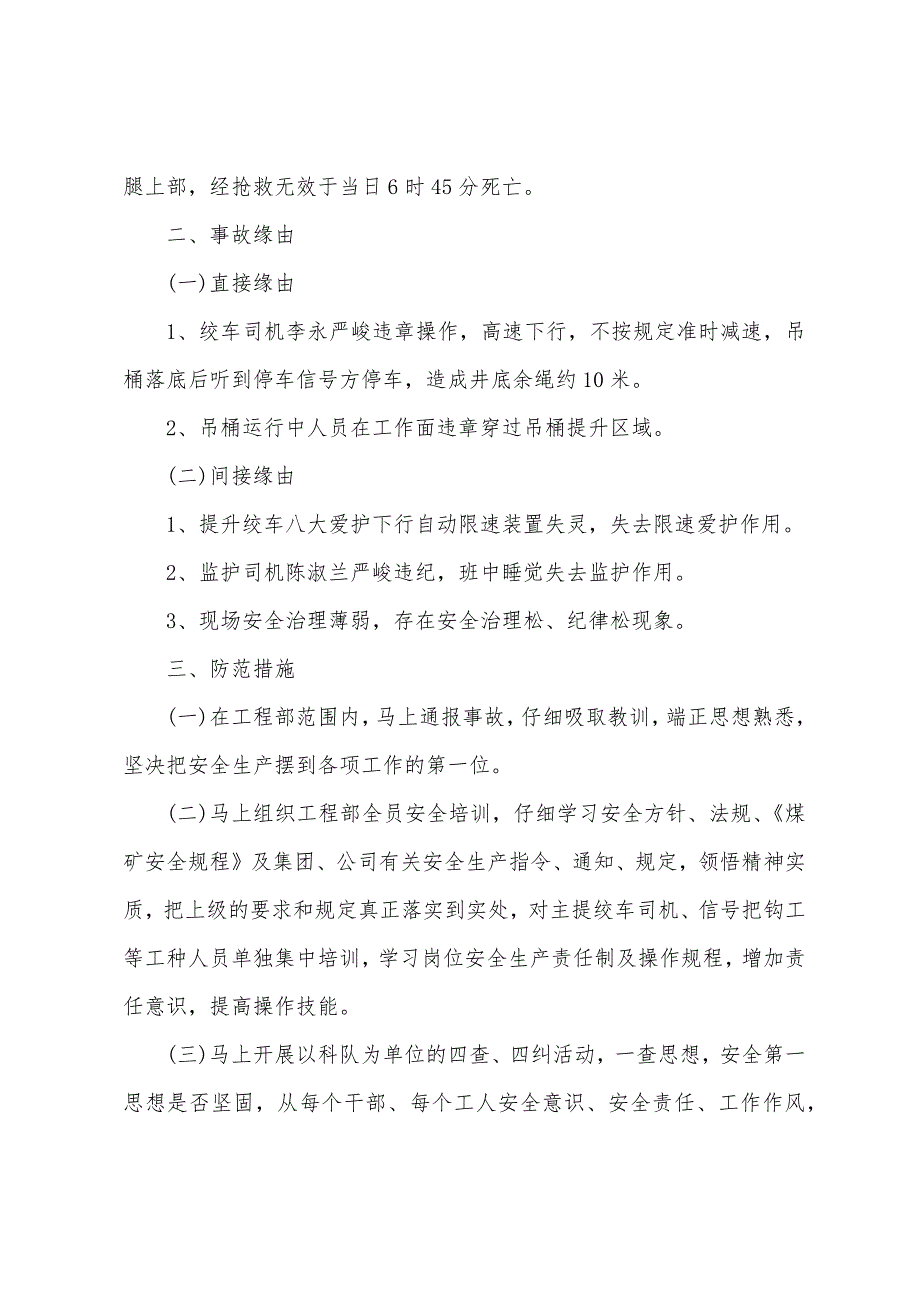 腿上部，经抢救无效于当日6时45分死亡。

二、事故缘由

(一)直接缘由

1、绞车司机李永严峻违章操作，高速下行，不按规定准时减速，吊桶落底后听到停车信号方停车，造成井底余绳约10米。

2、吊桶运行中人员在工作面违章穿过吊桶提升区域。

(二)间接缘由

1、提升绞车八大爱护下行自动限速装置失灵，失去限速爱护作用。

2、监护司机陈淑兰严峻违纪，班中睡觉失去监护作用。

3、现场安全治理薄弱，存在安全治理松、纪律松现象。

三、防范措施

(一)在工程部范围内，马上通报事故，仔细吸取教训，端正思想熟悉，坚决把安全生产摆到各项工作的第一位。

(二)马上组织工程部全员安全培训，仔细学习安全方针、法规、《煤矿安全规程》及集团、公司有关安全生产指令、通知、规定，领悟精神实质，把上级的要求和规定真正落实到实处，对主提绞车司机、信号把钩工等工种人员单独集中培训，学习岗位安全生产责任制及操作规程，增加责任意识，提高操作技能。

(三)马上开展以科队为单位的四查、四纠活动，一查思想，安全第一思想是否坚固，从每个干部、每个工人安全意识、安全责任、工作作风，